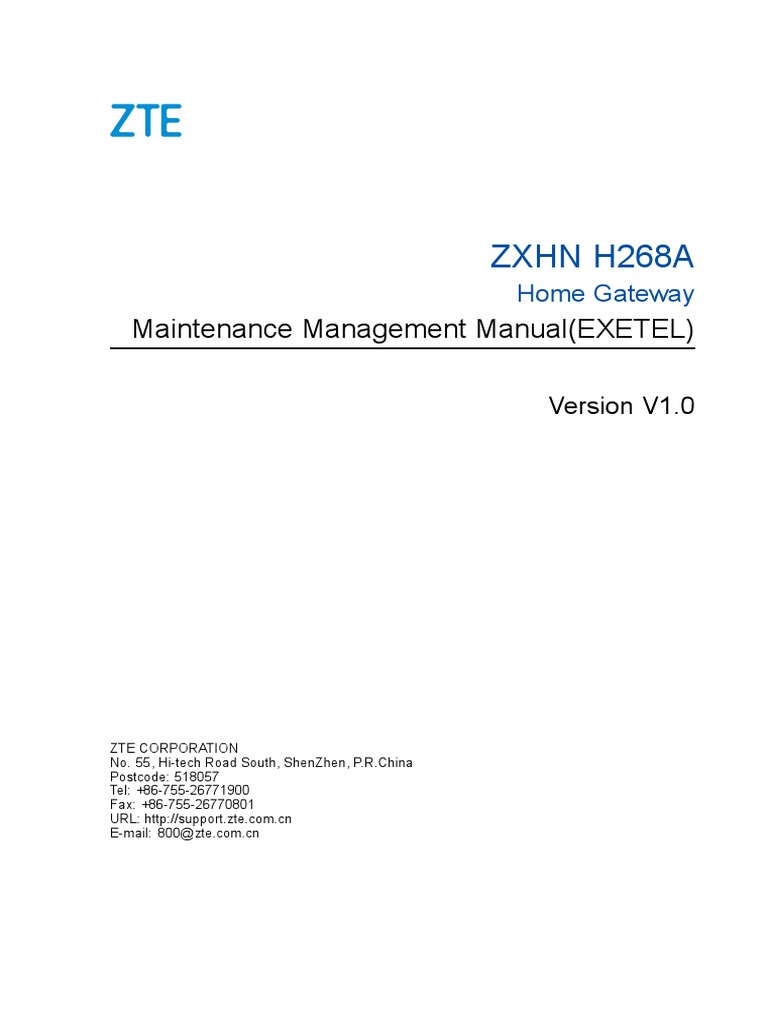 ZTE

ZXHN H268A

Home Gateway

Maintenance Management Manual(EXETEL)

Version V1.0

ZTE CORPORATION
No. 55, Hi-tech Road South, ShenZhen, P.R.China
Postcode: 518057
Tel: +86-755-26771900
Fax: +86-755-26770801
URL: http://support.zte.com.cn
E-mail: 800@zte.com.cn